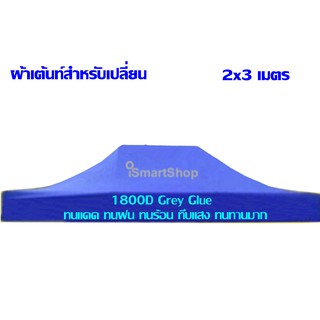 ผ้าเต้นท์สำหรับเปลี่ยน 2x3 เมตร

iSmartShop

1800D Grey Glue
ทนแดด ทนฝน ทนร้อน ทึบแสง ทนทานมาก